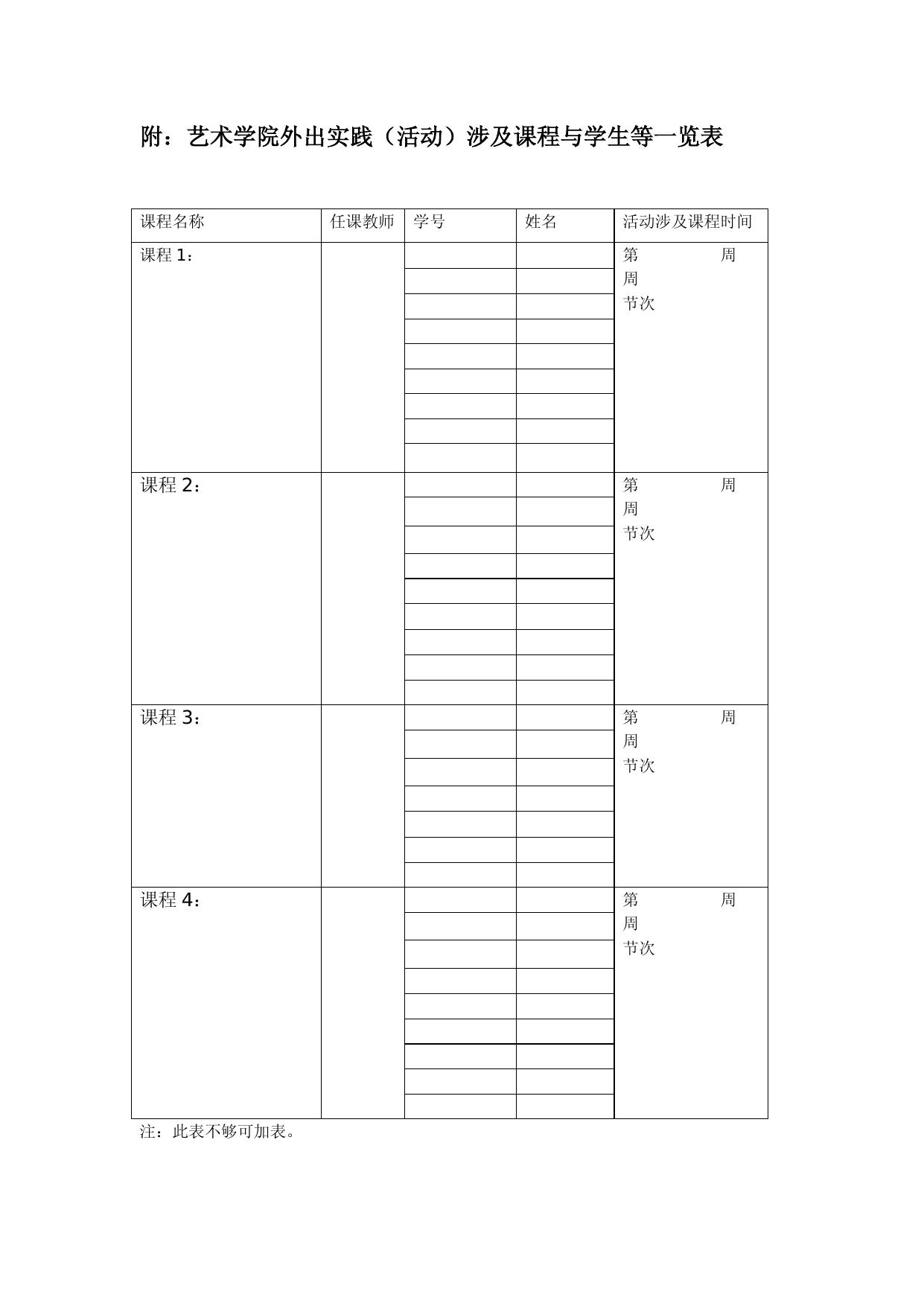 附：艺术学院外出实践（活动）涉及课程与学生等一览表

| 课程名称 | 任课教师 | 学号 | 姓名 | 活动涉及课程时间 |
|---|---|---|---|---|
| 课程 1： | | | | 第 周 周 节次 |
| 课程 2： | | | | 第 周 周 节次 |
| 课程 3： | | | | 第 周 周 节次 |
| 课程 4： | | | | 第 周 周 节次 |

注：此表不够可加表。